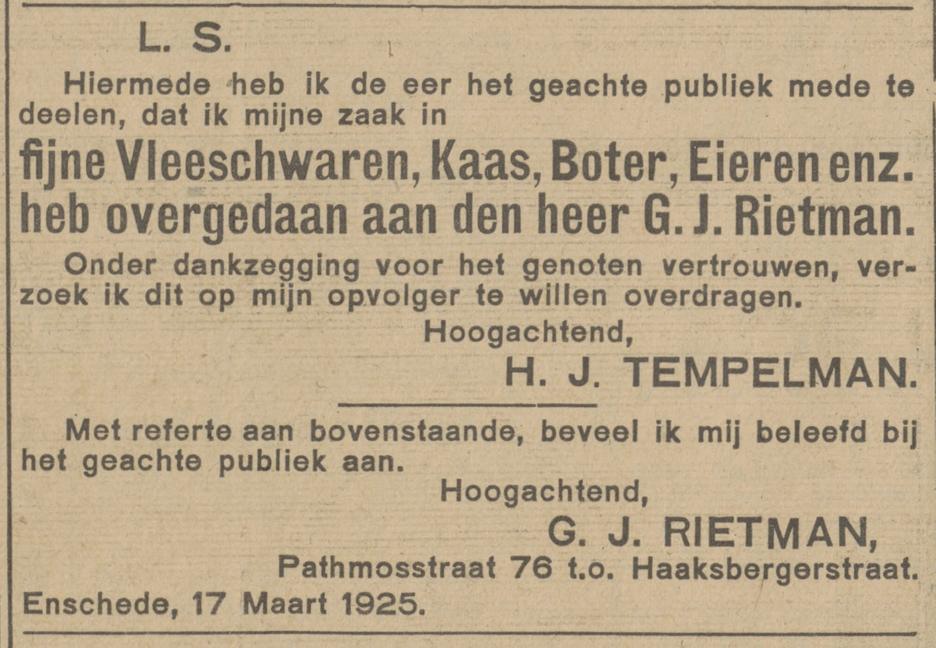 L. S.

Hiermede heb ik de eer het geachte publiek mede te deelen, dat ik mijne zaak in

fijne Vleeschwaren, Kaas, Boter, Eieren enz. heb overgedaan aan den heer G. J. Rietman.

Onder dankzegging voor het genoten vertrouwen, verzoek ik dit op mijn opvolger te willen overdragen.

Hoogachtend,

H. J. TEMPELMAN.

Met referte aan bovenstaande, beveel ik mij beleefd bij het geachte publiek aan.

Hoogachtend,

G. J. RIETMAN,

Pathmosstraat 76 t.o. Haaksbergerstraat.

Enschede, 17 Maart 1925.